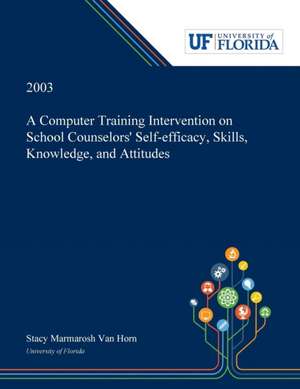 UF UNIVERSITY of FLORIDA

2003

A Computer Training Intervention on School Counselors' Self-efficacy, Skills, Knowledge, and Attitudes

Stacy Marmarosh Van Horn
University of Florida